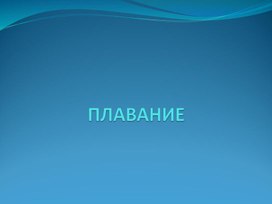 ПЛАВАНИЕ